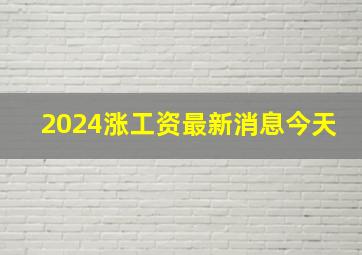 2024涨工资最新消息今天